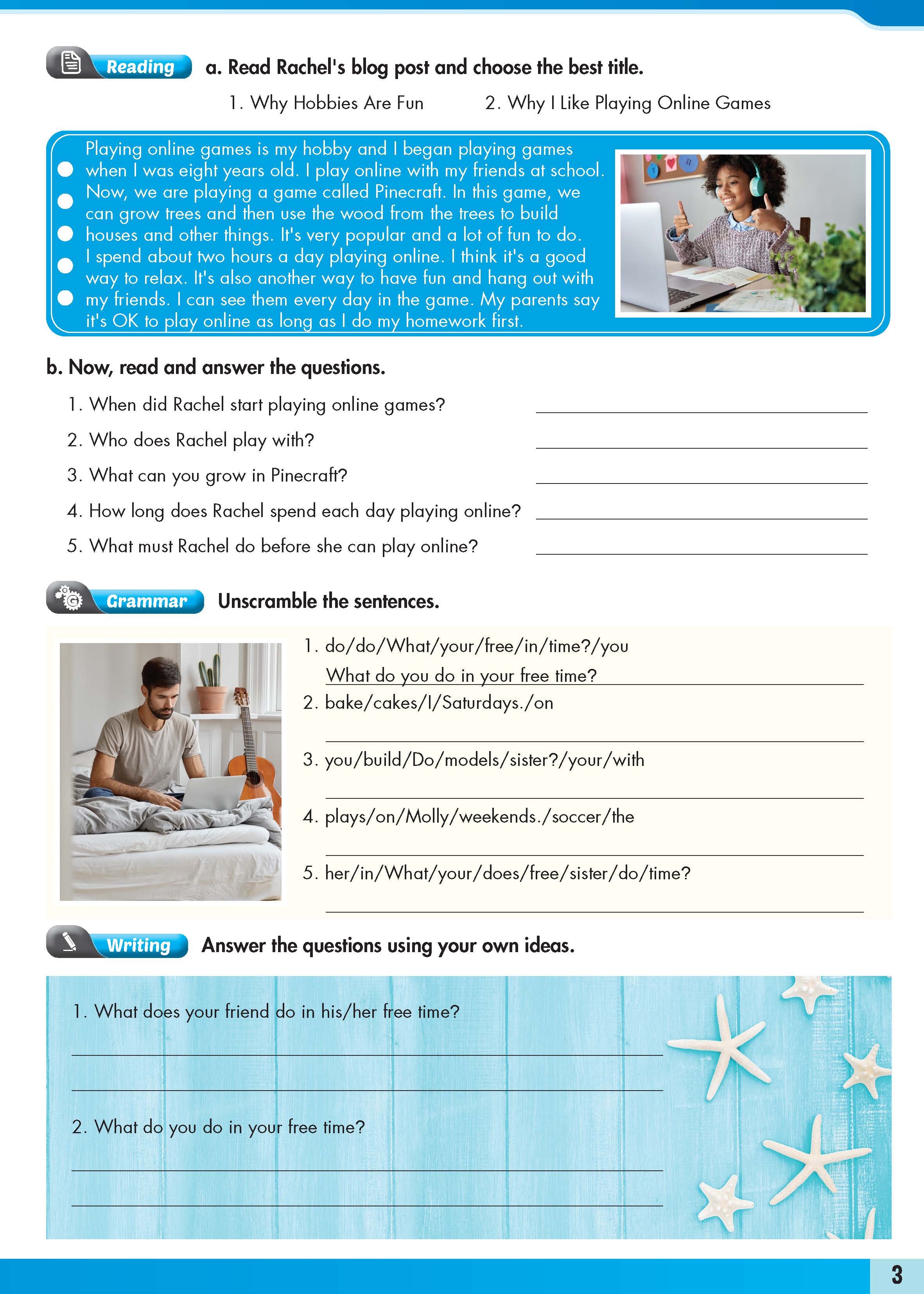 Reading a. Read Rachel's blog post and choose the best title.

1. Why Hobbies Are Fun 2. Why I Like Playing Online Games

Playing online games is my hobby and I began playing games when I was eight years old. I play online with my friends at school. Now, we are playing a game called Pinecraft. In this game, we can grow trees and then use the wood from the trees to build houses and other things. It's very popular and a lot of fun to do. I spend about two hours a day playing online. I think it's a good way to relax. It's also another way to have fun and hang out with my friends. I can see them every day in the game. My parents say it's OK to play online as long as I do my homework first.

b. Now, read and answer the questions.

1. When did Rachel start playing online games? ____
2. Who does Rachel play with? ____
3. What can you grow in Pinecraft? ____
4. How long does Rachel spend each day playing online? ____
5. What must Rachel do before she can play online? ____

Grammar Unscramble the sentences.

1. do/do/What/your/free/in/time?/you
What do you do in your free time?
2. bake/cakes/I/Saturdays./on
____
3. you/build/Do/models/sister?/your/with
____
4. plays/on/Molly/weekends./soccer/the
____
5. her/in/What/your/does/free/sister/do/time?
____

Writing Answer the questions using your own ideas.

1. What does your friend do in his/her free time?
____
____

2. What do you do in your free time?
____
____

3